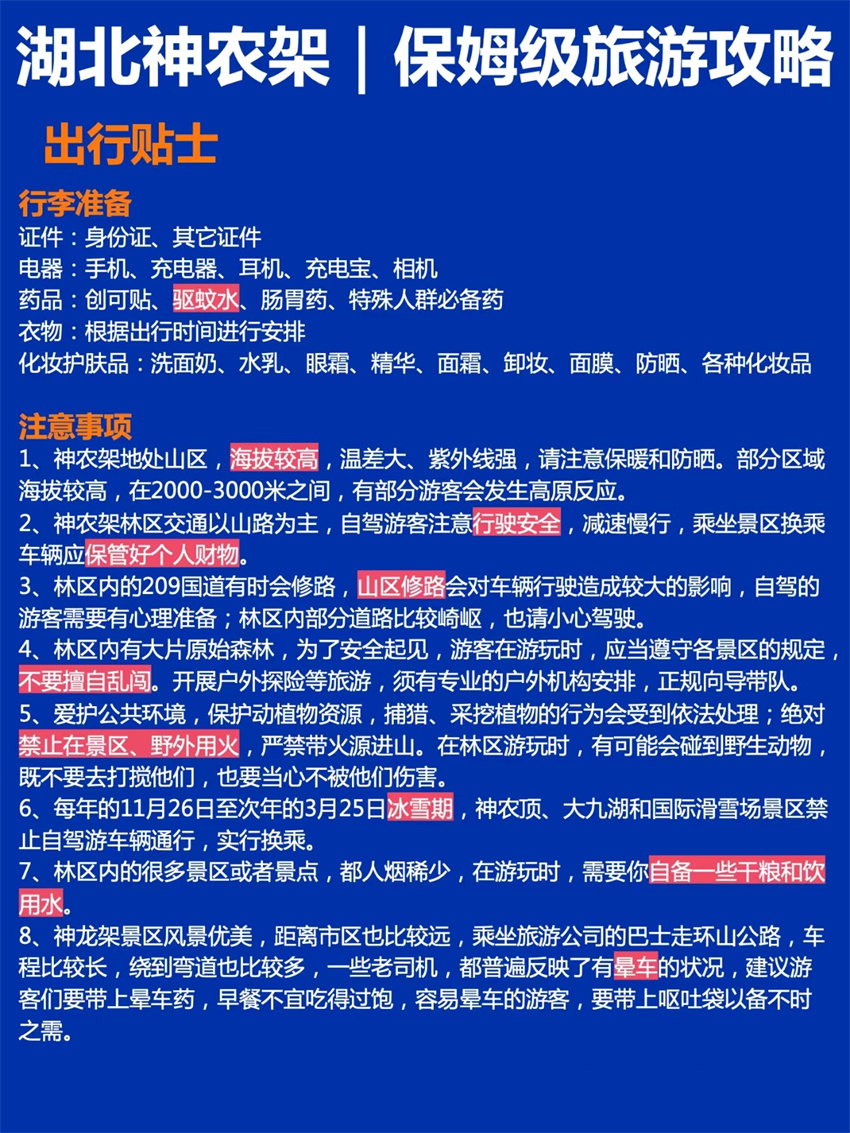 湖北神农架｜保姆级旅游攻略

出行贴士

行李准备
证件：身份证、其它证件
电器：手机、充电器、耳机、充电宝、相机
药品：创可贴、驱蚊水、肠胃药、特殊人群必备药
衣物：根据出行时间进行安排
化妆护肤品：洗面奶、水乳、眼霜、精华、面霜、卸妆、面膜、防晒、各种化妆品

注意事项
1、神农架地处山区，海拔较高，温差大、紫外线强，请注意保暖和防晒。部分区域海拔较高，在2000-3000米之间，有部分游客会发生高原反应。
2、神农架林区交通以山路为主，自驾游客注意行驶安全，减速慢行，乘坐景区换乘车辆应保管好个人财物。
3、林区内的209国道有时会修路，山区修路会对车辆行驶造成较大的影响，自驾的游客需要有心理准备；林区内部分道路比较崎岖，也请小心驾驶。
4、林区内有大片原始森林，为了安全起见，游客在游玩时，应当遵守各景区的规定，不要擅自乱闯。开展户外探险等旅游，须有专业的户外机构安排，正规向导带队。
5、爱护公共环境，保护动植物资源，捕猎、采挖植物的行为会受到依法处理；绝对禁止在景区、野外用火，严禁带火源进山。在林区游玩时，有可能会碰到野生动物，既不要去打搅他们，也要当心不被他们伤害。
6、每年的11月26日至次年的3月25日冰雪期，神农顶、大九湖和国际滑雪场景区禁止自驾游车辆通行，实行换乘。
7、林区内的很多景区或者景点，都人烟稀少，在游玩时，需要你自备一些干粮和饮用水。
8、神龙架景区风景优美，距离市区也比较远，乘坐旅游公司的巴士走环山公路，车程比较长，绕到弯道也比较多，一些老司机，都普遍反映了有晕车的状况，建议游客们要带上晕车药，早餐不宜吃得过饱，容易晕车的游客，要带上呕吐袋以备不时之需。